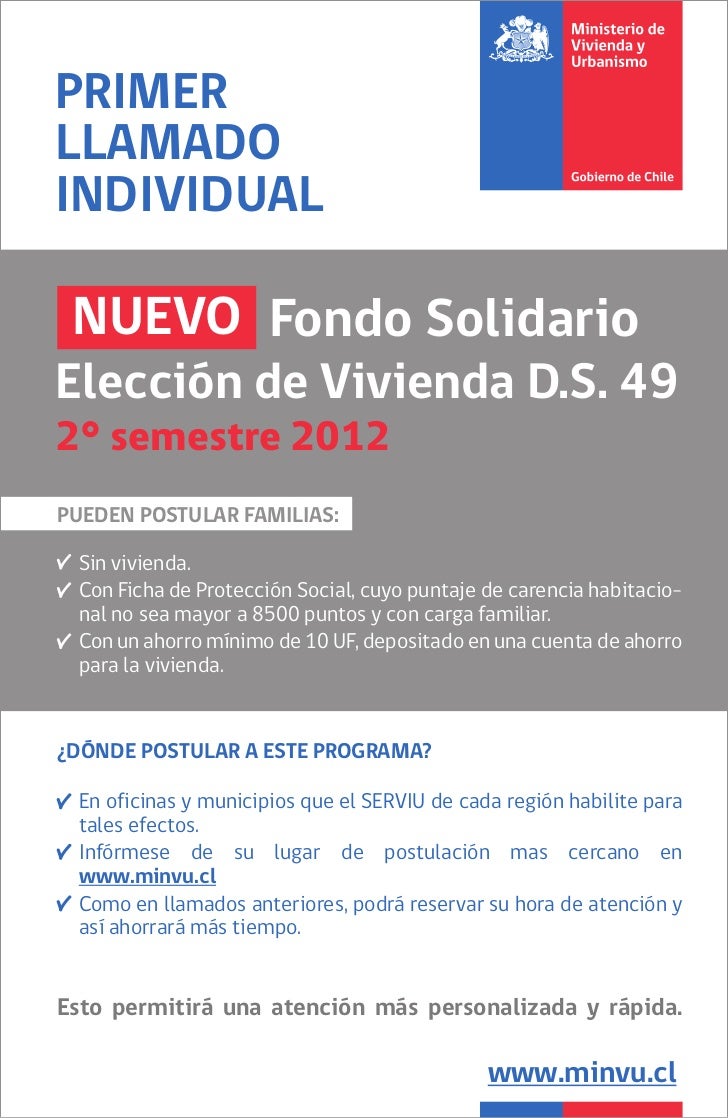 Ministerio de Vivienda y Urbanismo

Gobierno de Chile

PRIMER LLAMADO INDIVIDUAL

NUEVO Fondo Solidario Elección de Vivienda D.S. 49

2° semestre 2012

PUEDEN POSTULAR FAMILIAS:

✔ Sin vivienda.
✔ Con Ficha de Protección Social, cuyo puntaje de carencia habitacional no sea mayor a 8500 puntos y con carga familiar.
✔ Con un ahorro mínimo de 10 UF, depositado en una cuenta de ahorro para la vivienda.

¿DÓNDE POSTULAR A ESTE PROGRAMA?

✔ En oficinas y municipios que el SERVIU de cada región habilite para tales efectos.
✔ Infórmese de su lugar de postulación mas cercano en www.minvu.cl
✔ Como en llamados anteriores, podrá reservar su hora de atención y así ahorrará más tiempo.

Esto permitirá una atención más personalizada y rápida.

www.minvu.cl